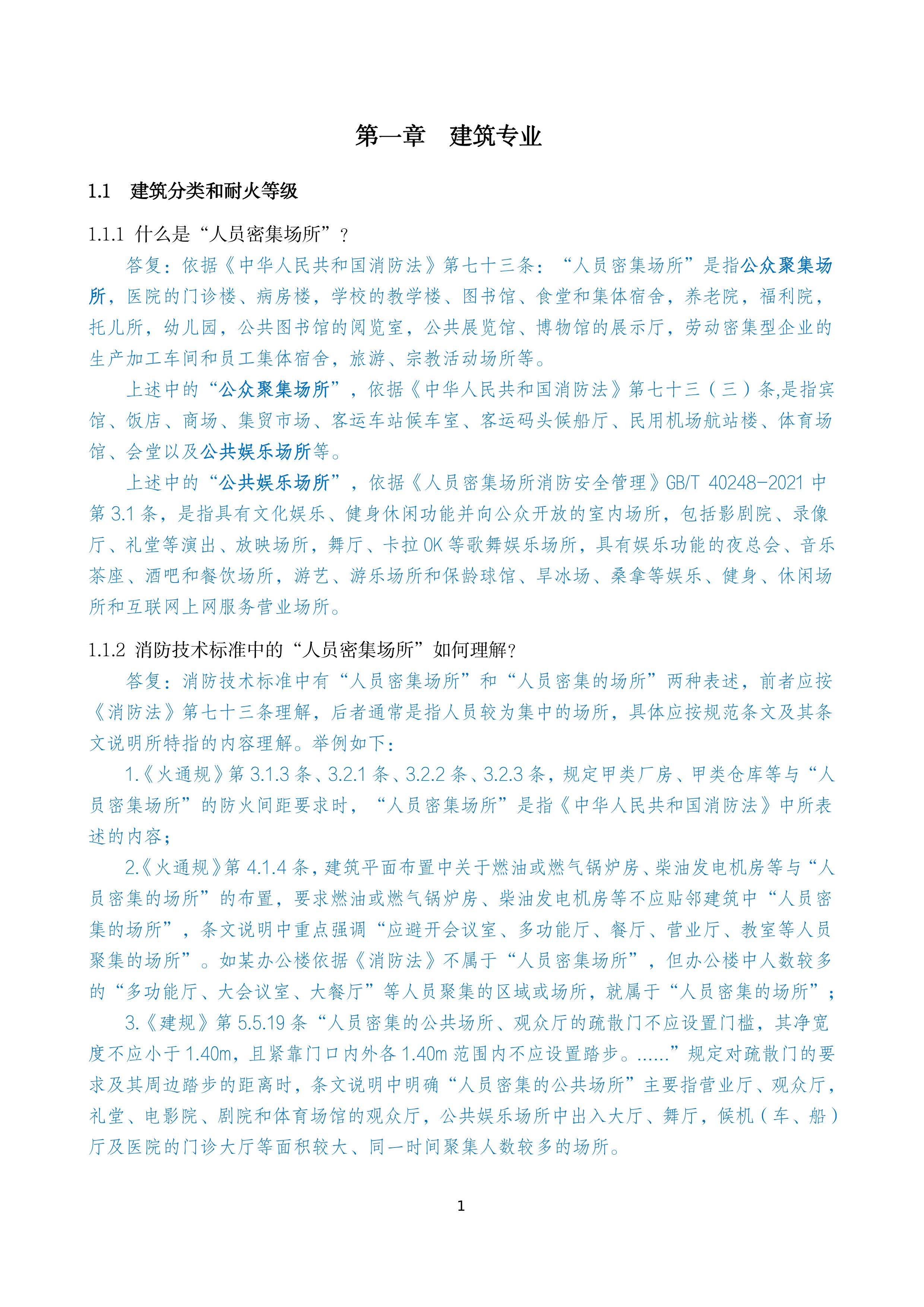 第一章 建筑专业

1.1 建筑分类和耐火等级

1.1.1 什么是“人员密集场所”？

答复：依据《中华人民共和国消防法》第七十三条：“人员密集场所”是指公众聚集场所，医院的门诊楼、病房楼，学校的教学楼、图书馆、食堂和集体宿舍，养老院，福利院，托儿所，幼儿园，公共图书馆的阅览室，公共展览馆、博物馆的展示厅，劳动密集型企业的生产加工车间和员工集体宿舍，旅游、宗教活动场所等。

上述中的“公众聚集场所”，依据《中华人民共和国消防法》第七十三（三）条,是指宾馆、饭店、商场、集贸市场、客运车站候车室、客运码头候船厅、民用机场航站楼、体育场馆、会堂以及公共娱乐场所等。

上述中的“公共娱乐场所”，依据《人员密集场所消防安全管理》GB/T 40248-2021中第3.1条，是指具有文化娱乐、健身休闲功能并向公众开放的室内场所，包括影剧院、录像厅、礼堂等演出、放映场所，舞厅、卡拉OK等歌舞娱乐场所，具有娱乐功能的夜总会、音乐茶座、酒吧和餐饮场所，游艺、游乐场所和保龄球馆、旱冰场、桑拿等娱乐、健身、休闲场所和互联网上网服务营业场所。

1.1.2 消防技术标准中的“人员密集场所”如何理解?

答复：消防技术标准中有“人员密集场所”和“人员密集的场所”两种表述，前者应按《消防法》第七十三条理解，后者通常是指人员较为集中的场所，具体应按规范条文及其条文说明所特指的内容理解。举例如下：

1.《火通规》第3.1.3条、3.2.1条、3.2.2条、3.2.3条，规定甲类厂房、甲类仓库等与“人员密集场所”的防火间距要求时，“人员密集场所”是指《中华人民共和国消防法》中所表述的内容；

2.《火通规》第4.1.4条，建筑平面布置中关于燃油或燃气锅炉房、柴油发电机房等与“人员密集的场所”的布置，要求燃油或燃气锅炉房、柴油发电机房等不应贴邻建筑中“人员密集的场所”，条文说明中重点强调“应避开会议室、多功能厅、餐厅、营业厅、教室等人员聚集的场所”。如某办公楼依据《消防法》不属于“人员密集场所”，但办公楼中人数较多的“多功能厅、大会议室、大餐厅”等人员聚集的区域或场所，就属于“人员密集的场所”；

3.《建规》第5.5.19条“人员密集的公共场所、观众厅的疏散门不应设置门槛，其净宽度不应小于1.40m，且紧靠门口内外各1.40m范围内不应设置踏步。……”规定对疏散门的要求及其周边踏步的距离时，条文说明中明确“人员密集的公共场所”主要指营业厅、观众厅，礼堂、电影院、剧院和体育场馆的观众厅，公共娱乐场所中出入大厅、舞厅，候机（车、船）厅及医院的门诊大厅等面积较大、同一时间聚集人数较多的场所。

1